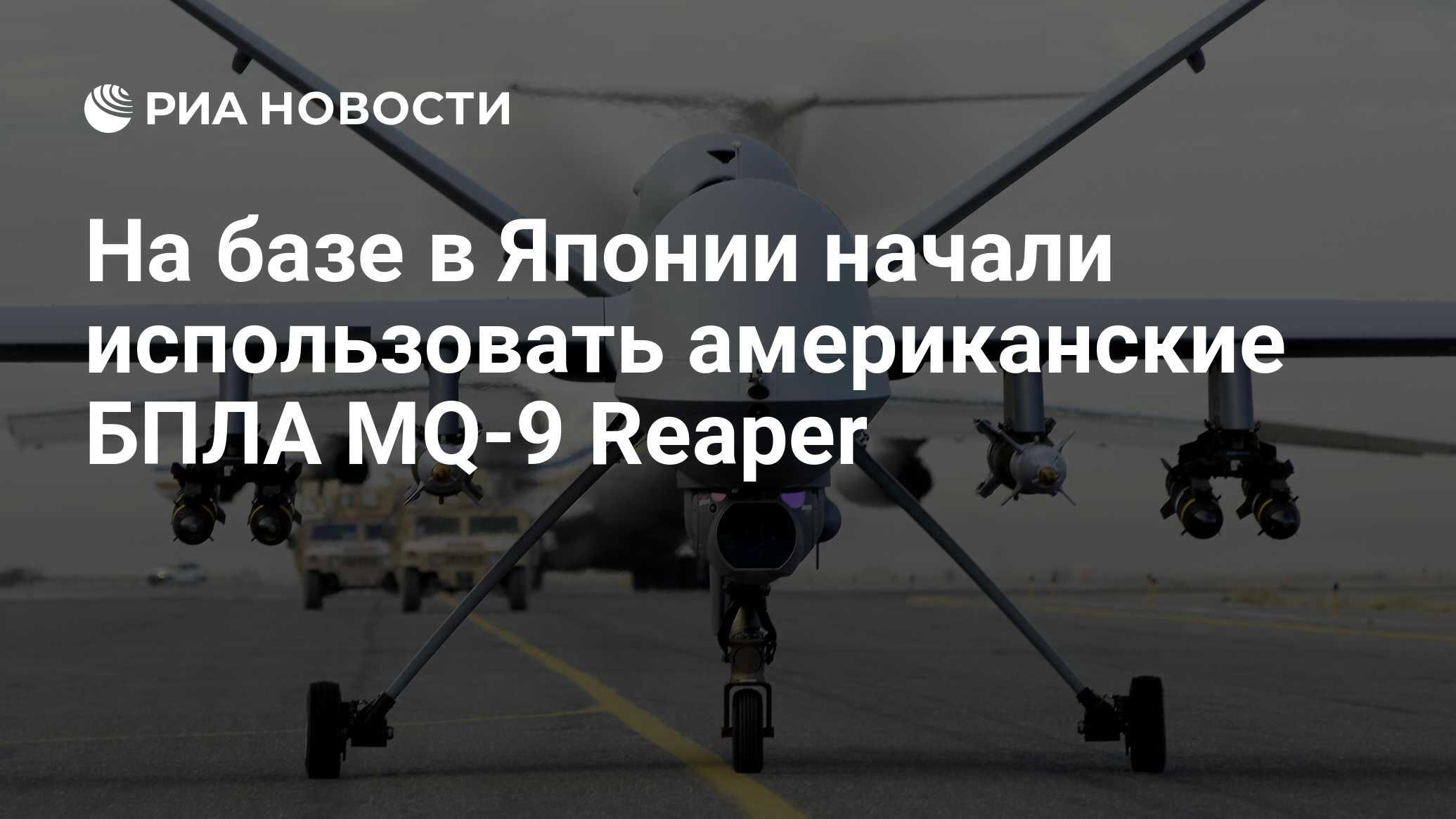 РИА НОВОСТИ

На базе в Японии начали использовать американские БПЛА MQ-9 Reaper